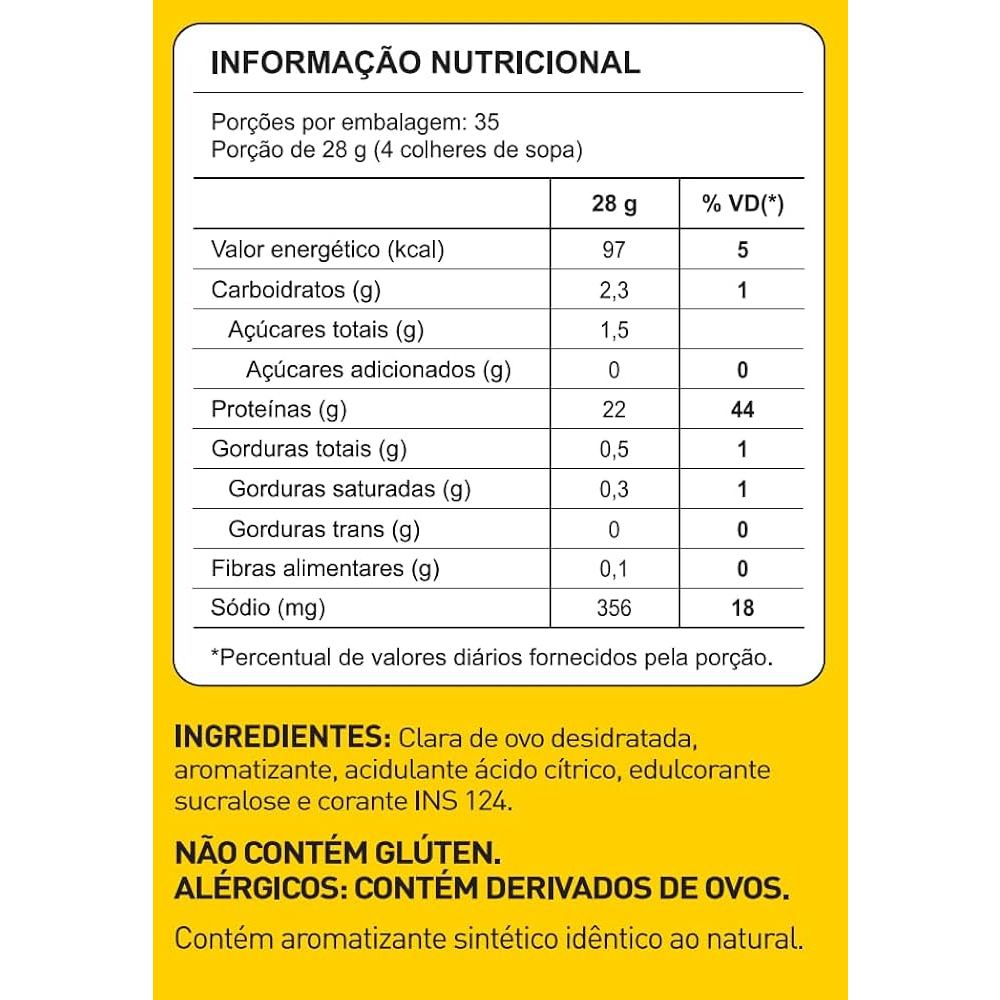 INFORMAÇÃO NUTRICIONAL

Porções por embalagem: 35
Porção de 28 g (4 colheres de sopa)

|  | 28 g | % VD(*) |
|---|---|---|
| Valor energético (kcal) | 97 | 5 |
| Carboidratos (g) | 2,3 | 1 |
| Açúcares totais (g) | 1,5 |  |
| Açúcares adicionados (g) | 0 | 0 |
| Proteínas (g) | 22 | 44 |
| Gorduras totais (g) | 0,5 | 1 |
| Gorduras saturadas (g) | 0,3 | 1 |
| Gorduras trans (g) | 0 | 0 |
| Fibras alimentares (g) | 0,1 | 0 |
| Sódio (mg) | 356 | 18 |

*Percentual de valores diários fornecidos pela porção.

INGREDIENTES: Clara de ovo desidratada, aromatizante, acidulante ácido cítrico, edulcorante sucralose e corante INS 124.

NÃO CONTÉM GLÚTEN.
ALÉRGICOS: CONTÉM DERIVADOS DE OVOS.

Contém aromatizante sintético idêntico ao natural.